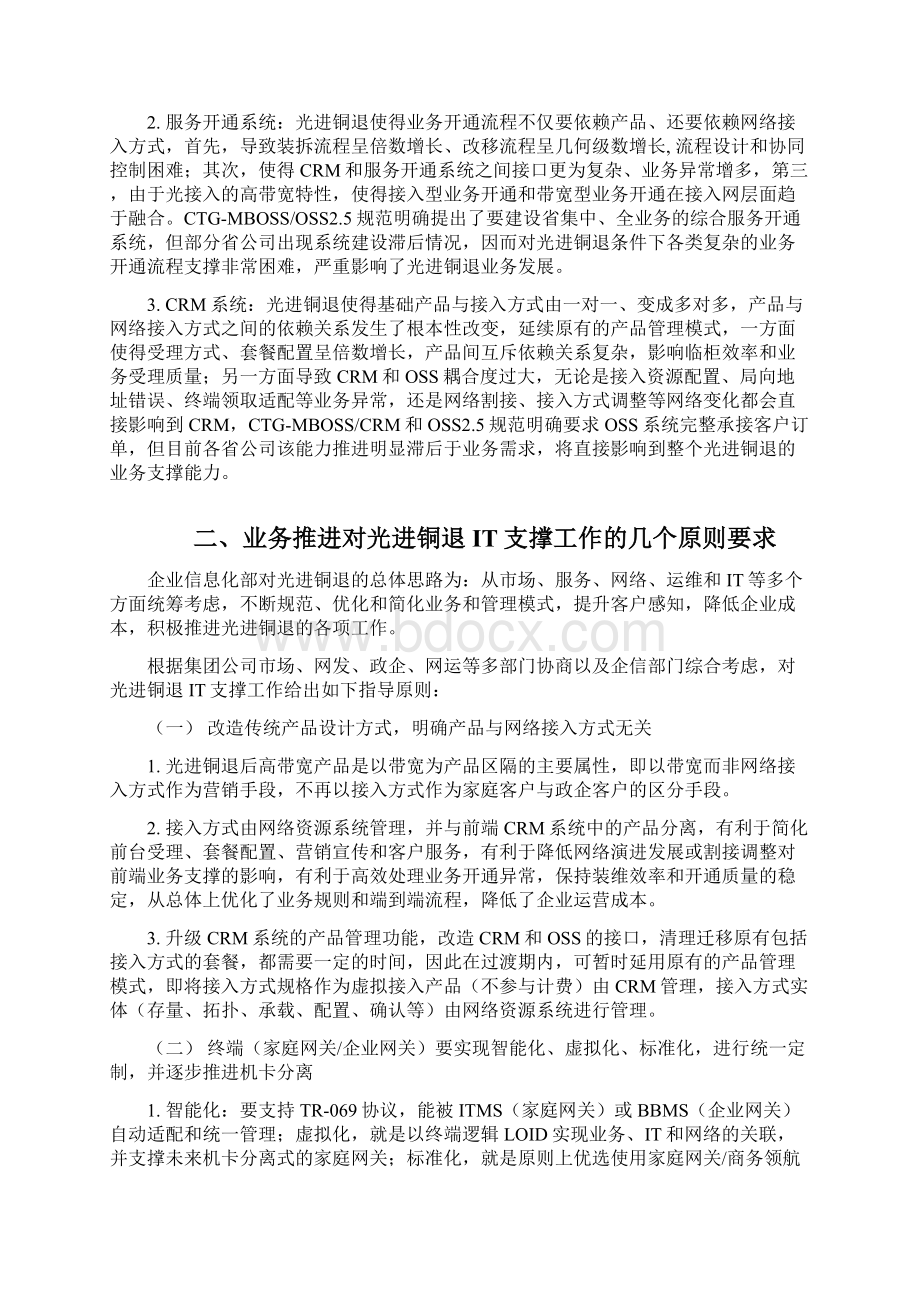 2. 服务开通系统：光进铜退使得业务开通流程不仅要依赖产品、还要依赖网络接入方式，首先，导致装拆流程呈倍数增长、改移流程呈几何级数增长, 流程设计和协同控制困难；其次，使得 CRM 和服务开通系统之间接口更为复杂、业务异常增多，第三，由于光接入的高带宽特性，使得接入型业务开通和带宽型业务开通在接入网层面趋于融合。CTG-MBOSS/OSS2.5 规范明确提出了要建设省集中、全业务的综合服务开通系统，但部分省公司出现系统建设滞后情况，因而对光进铜退条件下各类复杂的业务开通流程支撑非常困难，严重影响了光进铜退业务发展。

3. CRM 系统：光进铜退使得基础产品与接入方式由一对一、变成多对多，产品与网络接入方式之间的依赖关系发生了根本性改变，延续原有的产品管理模式，一方面使得受理方式、套餐配置呈倍数增长，产品间互斥依赖关系复杂，影响临柜效率和业务受理质量；另一方面导致 CRM 和 OSS 耦合度过大，无论是接入资源配置、局向地址错误、终端领取适配等业务异常，还是网络割接、接入方式调整等网络变化都会直接影响到 CRM，CTG-MBOSS/CRM 和 OSS2.5 规范明确要求 OSS 系统完整承接客户订单，但目前各省公司该能力推进明显滞后于业务需求，将直接影响到整个光进铜退的业务支撑能力。

二、业务推进对光进铜退 IT 支撑工作的几个原则要求

企业信息化部对光进铜退的总体思路为：从市场、服务、网络、运维和 IT 等多个方面统筹考虑，不断规范、优化和简化业务和管理模式，提升客户感知，降低企业成本，积极推进光进铜退的各项工作。

www.bdocx.com

根据集团公司市场、网发、政企、网运等多部门协商以及企信部门综合考虑，对光进铜退 IT 支撑工作给出如下指导原则：

（一） 改造传统产品设计方式，明确产品与网络接入方式无关

1. 光进铜退后高带宽产品是以带宽为产品区隔的主要属性，即以带宽而非网络接入方式作为营销手段，不再以接入方式作为家庭客户与政企客户的区分手段。

2. 接入方式由网络资源系统管理，并与前端 CRM 系统中的产品分离，有利于简化前台受理、套餐配置、营销宣传和客户服务，有利于降低网络演进发展或割接调整对前端业务支撑的影响，有利于高效处理业务开通异常，保持装维效率和开通质量的稳定，从总体上优化了业务规则和端到端流程，降低了企业运营成本。

3. 升级 CRM 系统的产品管理功能，改造 CRM 和 OSS 的接口，清理迁移原有包括接入方式的套餐，都需要一定的时间，因此在过渡期内，可暂时延用原有的产品管理模式，即将接入方式规格作为虚拟接入产品（不参与计费）由 CRM 管理，接入方式实体（存量、拓扑、承载、配置、确认等）由网络资源系统进行管理。

（二） 终端（家庭网关/企业网关）要实现智能化、虚拟化、标准化，进行统一定制，并逐步推进机卡分离

1. 智能化：要支持 TR-069 协议，能被 ITMS（家庭网关）或 BBMS（企业网关）自动适配和统一管理；虚拟化，就是以终端逻辑 LOID 实现业务、IT 和网络的关联，并支撑未来机卡分离式的家庭网关；标准化，就是原则上优选使用家庭网关/商务领航